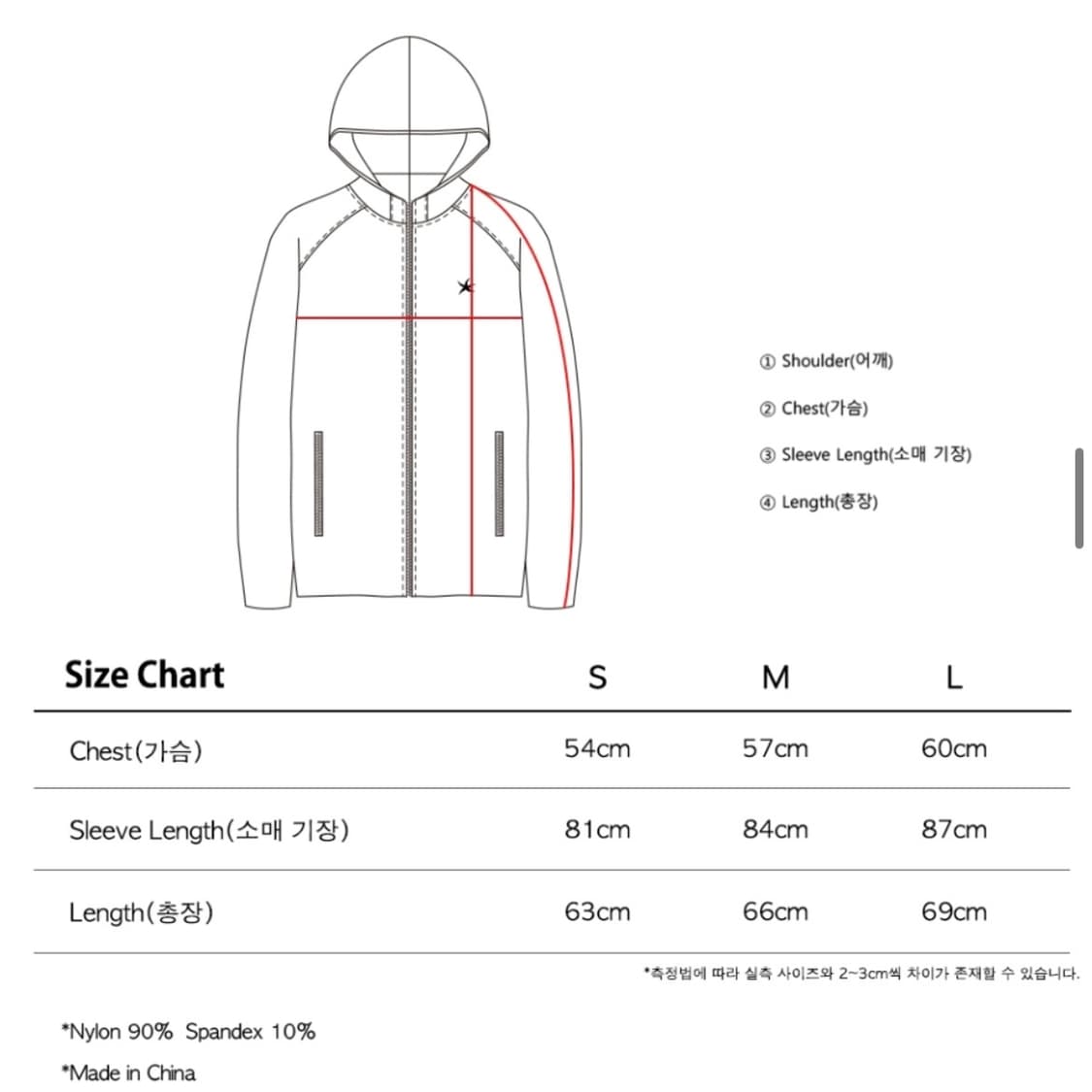 ① Shoulder(어깨)

② Chest(가슴)

③ Sleeve Length(소매 기장)

④ Length(총장)

| Size Chart | S | M | L |
|---|---|---|---|
| Chest(가슴) | 54cm | 57cm | 60cm |
| Sleeve Length(소매 기장) | 81cm | 84cm | 87cm |
| Length(총장) | 63cm | 66cm | 69cm |

*측정법에 따라 실측 사이즈와 2~3cm씩 차이가 존재할 수 있습니다.

*Nylon 90% Spandex 10%

*Made in China